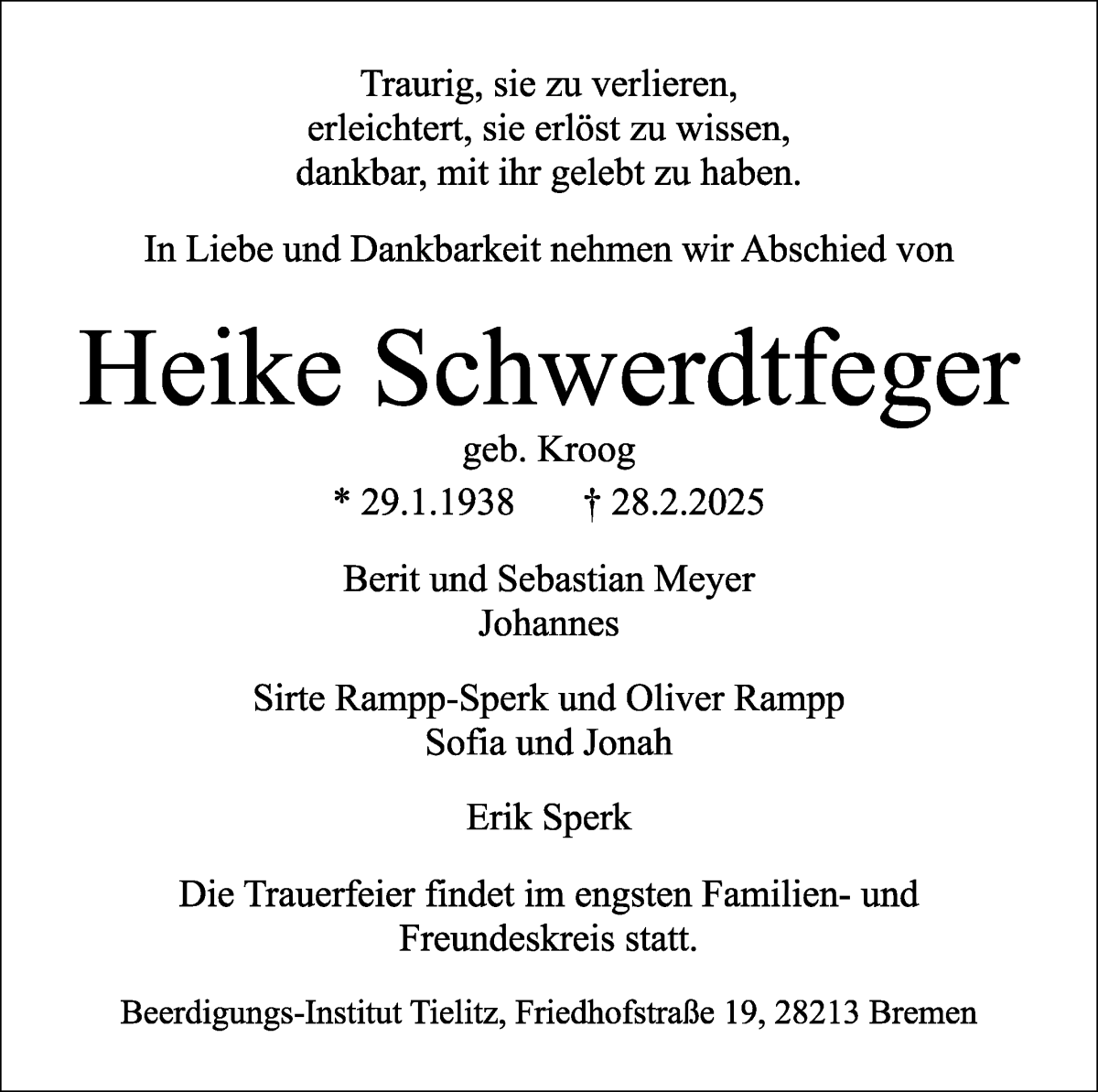 Traurig, sie zu verlieren,
erleichtert, sie erlöst zu wissen,
dankbar, mit ihr gelebt zu haben.

In Liebe und Dankbarkeit nehmen wir Abschied von

Heike Schwerdtfeger

geb. Kroog

* 29.1.1938 † 28.2.2025

Berit und Sebastian Meyer
Johannes

Sirte Rampp-Sperk und Oliver Rampp
Sofia und Jonah

Erik Sperk

Die Trauerfeier findet im engsten Familien- und Freundeskreis statt.

Beerdigungs-Institut Tielitz, Friedhofstraße 19, 28213 Bremen